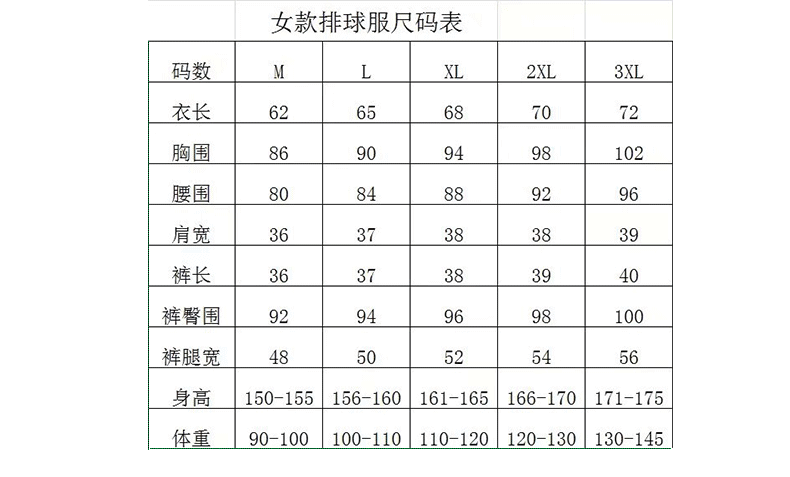 女款排球服尺码表

| 码数 | M | L | XL | 2XL | 3XL |
|---|---|---|---|---|---|
| 衣长 | 62 | 65 | 68 | 70 | 72 |
| 胸围 | 86 | 90 | 94 | 98 | 102 |
| 腰围 | 80 | 84 | 88 | 92 | 96 |
| 肩宽 | 36 | 37 | 38 | 38 | 39 |
| 裤长 | 36 | 37 | 38 | 39 | 40 |
| 裤臀围 | 92 | 94 | 96 | 98 | 100 |
| 裤腿宽 | 48 | 50 | 52 | 54 | 56 |
| 身高 | 150-155 | 156-160 | 161-165 | 166-170 | 171-175 |
| 体重 | 90-100 | 100-110 | 110-120 | 120-130 | 130-145 |